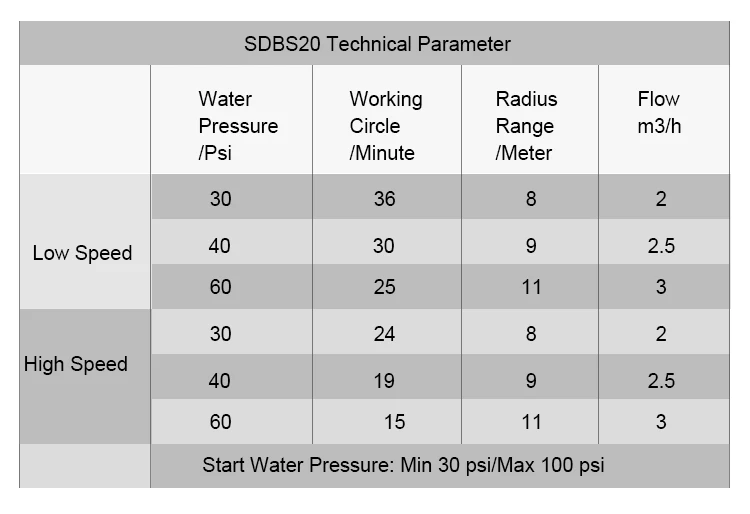 | SDBS20 Technical Parameter | | | | |
|---|---|---|---|---|
| | Water Pressure /Psi | Working Circle /Minute | Radius Range /Meter | Flow m3/h |
| Low Speed | 30 | 36 | 8 | 2 |
| | 40 | 30 | 9 | 2.5 |
| | 60 | 25 | 11 | 3 |
| High Speed | 30 | 24 | 8 | 2 |
| | 40 | 19 | 9 | 2.5 |
| | 60 | 15 | 11 | 3 |
| | Start Water Pressure: Min 30 psi/Max 100 psi | | | |